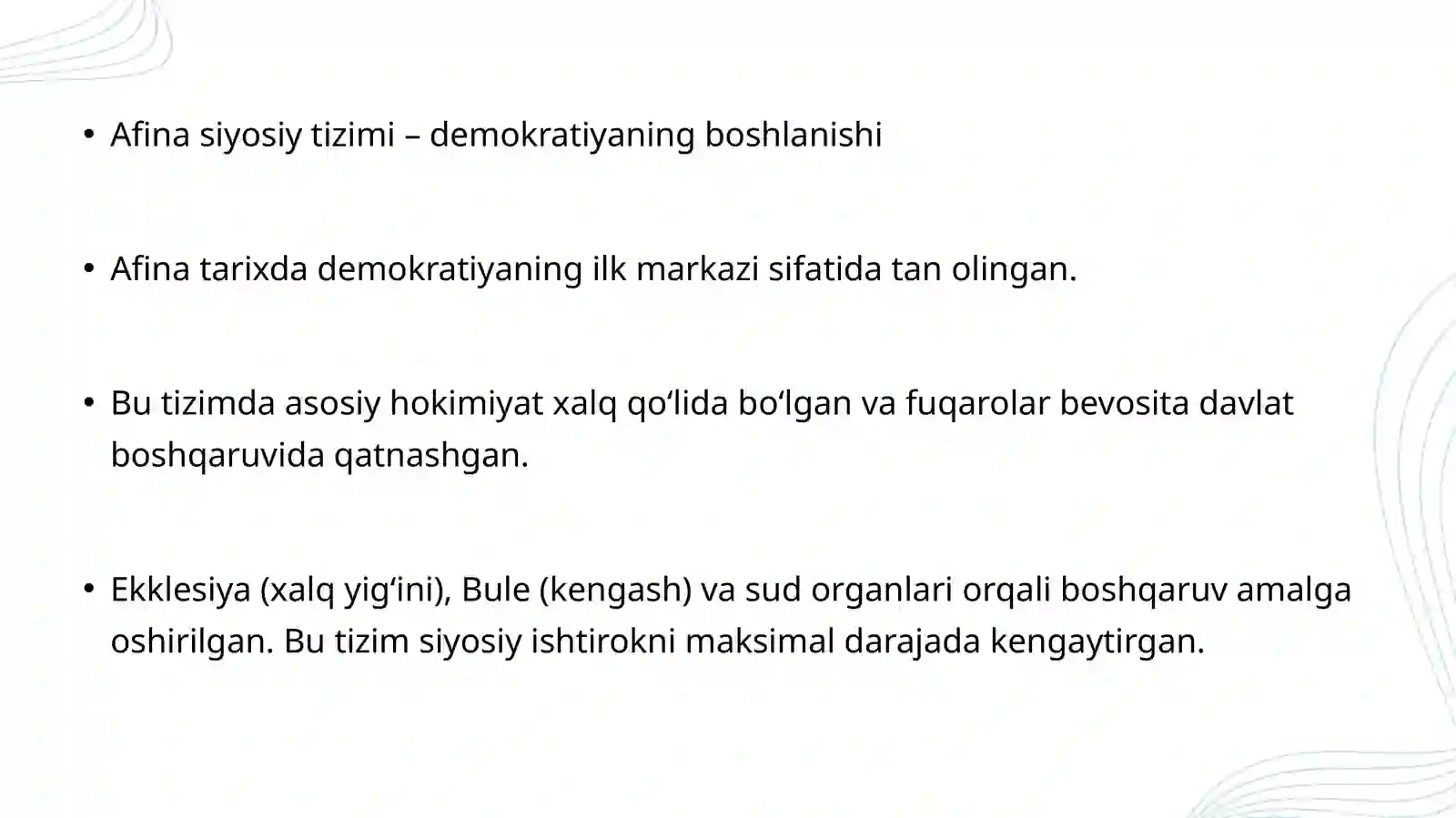 • Afina siyosiy tizimi – demokratiyaning boshlanishi

• Afina tarixda demokratiyaning ilk markazi sifatida tan olingan.

• Bu tizimda asosiy hokimiyat xalq qo'lida bo'lgan va fuqarolar bevosita davlat boshqaruvida qatnashgan.

• Ekklesiya (xalq yig'ini), Bule (kengash) va sud organlari orqali boshqaruv amalga oshirilgan. Bu tizim siyosiy ishtirokni maksimal darajada kengaytirgan.